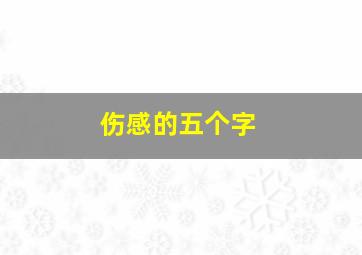 伤感的五个字